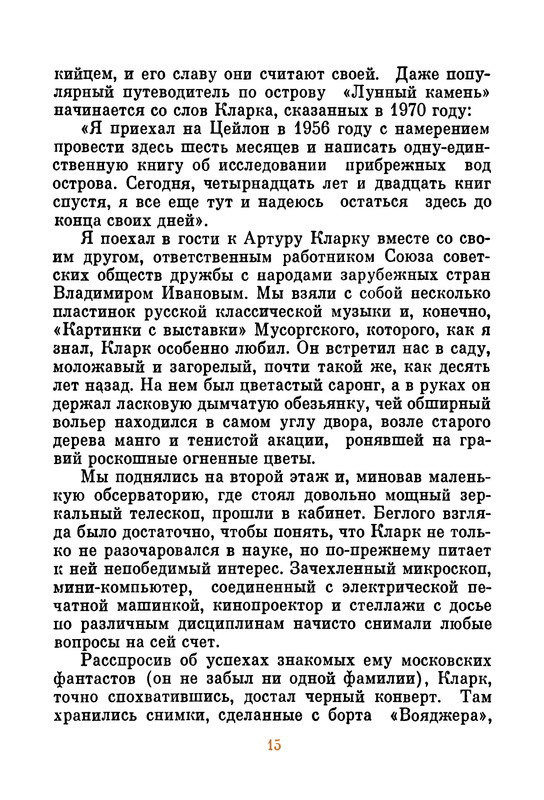 кийцем, и его славу они считают своей. Даже популярный путеводитель по острову «Лунный камень» начинается со слов Кларка, сказанных в 1970 году:

«Я приехал на Цейлон в 1956 году с намерением провести здесь шесть месяцев и написать одну-единственную книгу об исследовании прибрежных вод острова. Сегодня, четырнадцать лет и двадцать книг спустя, я все еще тут и надеюсь остаться здесь до конца своих дней».

Я поехал в гости к Артуру Кларку вместе со своим другом, ответственным работником Союза советских обществ дружбы с народами зарубежных стран Владимиром Ивановым. Мы взяли с собой несколько пластинок русской классической музыки и, конечно, «Картинки с выставки» Мусоргского, которого, как я знал, Кларк особенно любил. Он встретил нас в саду, моложавый и загорелый, почти такой же, как десять лет назад. На нем был цветастый саронг, а в руках он держал ласковую дымчатую обезьянку, чей обширный вольер находился в самом углу двора, возле старого дерева манго и тенистой акации, ронявшей на гравий роскошные огненные цветы.

Мы поднялись на второй этаж и, миновав маленькую обсерваторию, где стоял довольно мощный зеркальный телескоп, прошли в кабинет. Беглого взгляда было достаточно, чтобы понять, что Кларк не только не разочаровался в науке, но по-прежнему питает к ней непобедимый интерес. Зачехленный микроскоп, мини-компьютер, соединенный с электрической печатной машинкой, кинопроектор и стеллажи с досье по различным дисциплинам начисто снимали любые вопросы на сей счет.

Расспросив об успехах знакомых ему московских фантастов (он не забыл ни одной фамилии), Кларк, точно спохватившись, достал черный конверт. Там хранились снимки, сделанные с борта «Вояджера»,

15